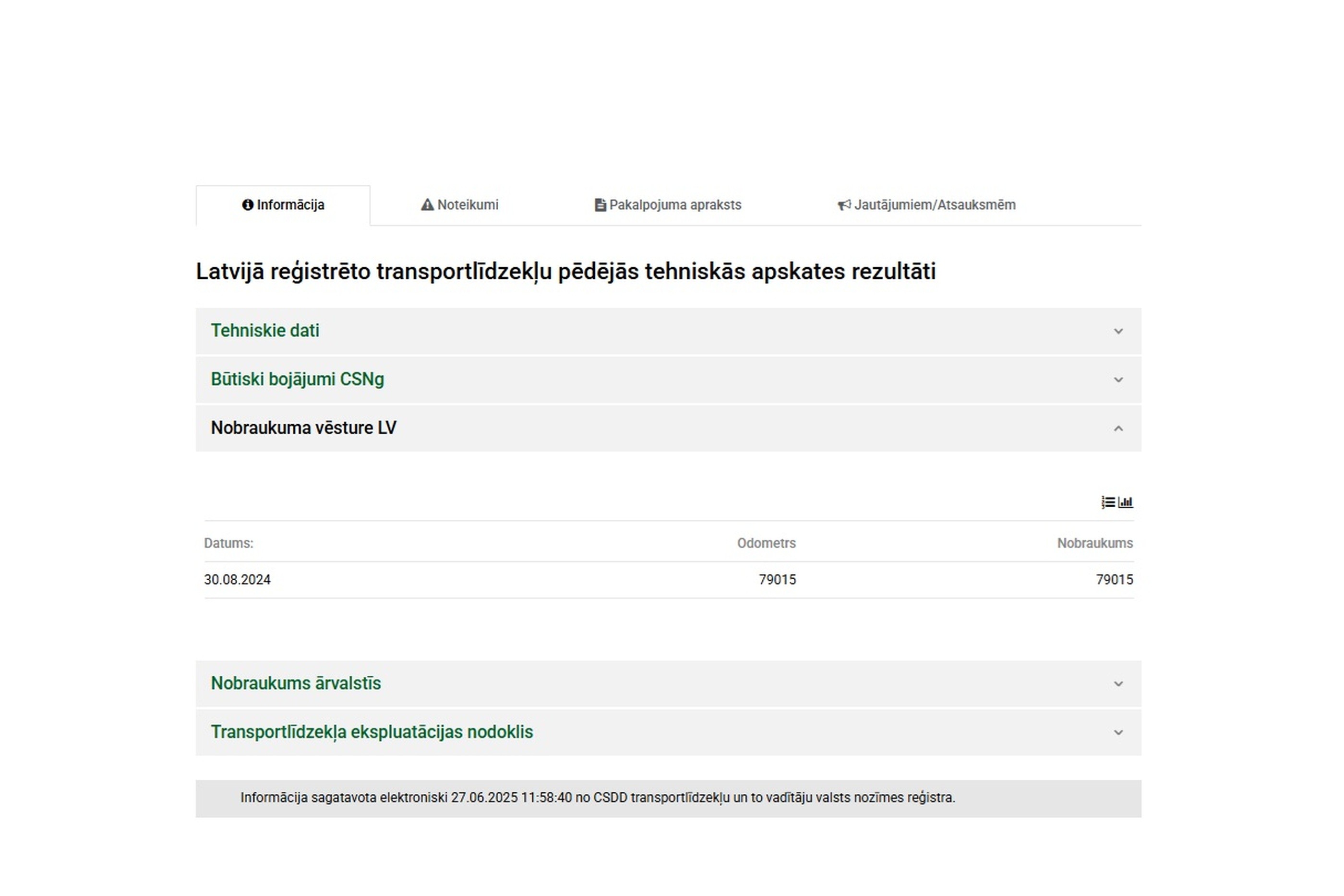 Informācija Noteikumi Pakalpojuma apraksts Jautājumiem/Atsauksmēm

Latvijā reģistrēto transportlīdzekļu pēdējās tehniskās apskates rezultāti

Tehniskie dati

Būtiski bojājumi CSNg

Nobraukuma vēsture LV

| Datums: | Odometrs | Nobraukums |
|---|---|---|
| 30.08.2024 | 79015 | 79015 |

Nobraukums ārvalstīs

Transportlīdzekļa ekspluatācijas nodoklis

Informācija sagatavota elektroniski 27.06.2025 11:58:40 no CSDD transportlīdzekļu un to vadītāju valsts nozīmes reģistra.